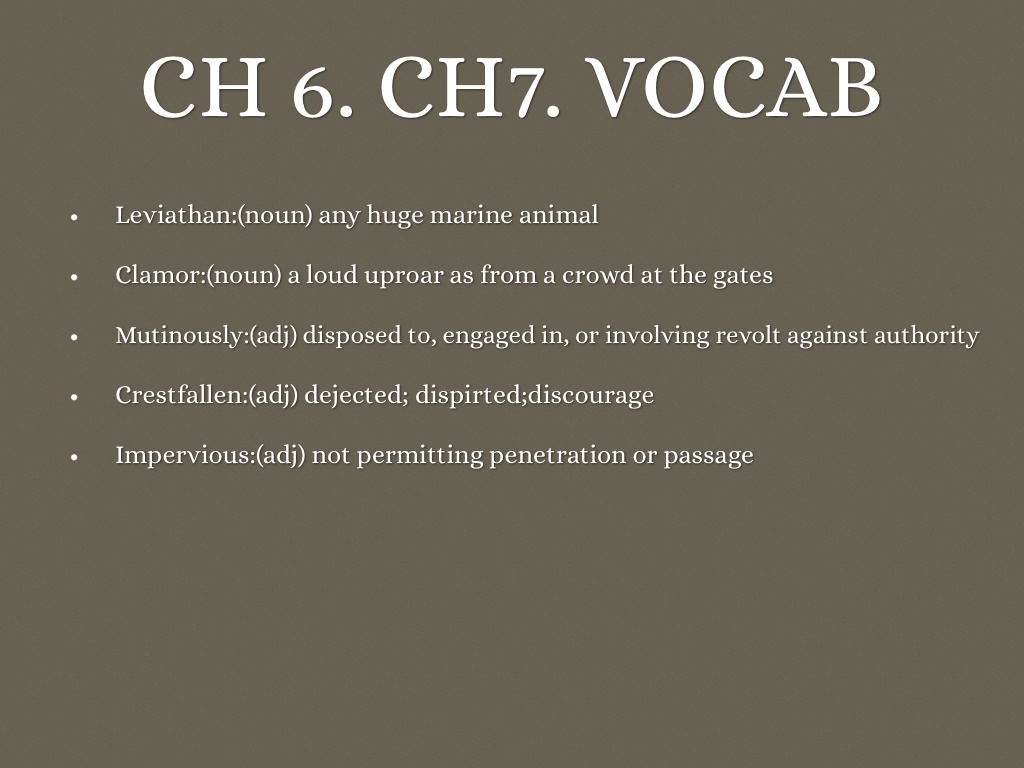 CH 6. CH7. VOCAB

• Leviathan:(noun) any huge marine animal
• Clamor:(noun) a loud uproar as from a crowd at the gates
• Mutinously:(adj) disposed to, engaged in, or involving revolt against authority
• Crestfallen:(adj) dejected; dispirted;discourage
• Impervious:(adj) not permitting penetration or passage